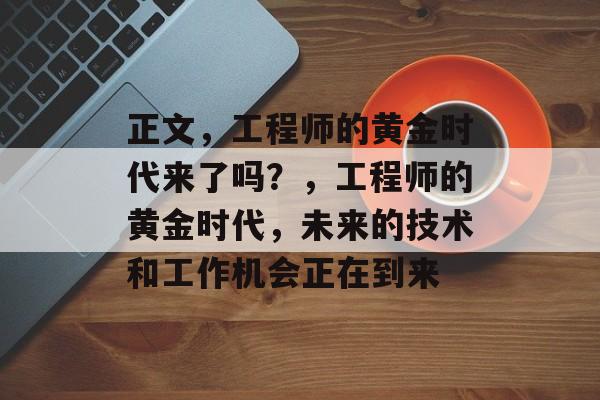 正文，工程师的黄金时代来了吗？，工程师的黄金时代，未来的技术和工作机会正在到来